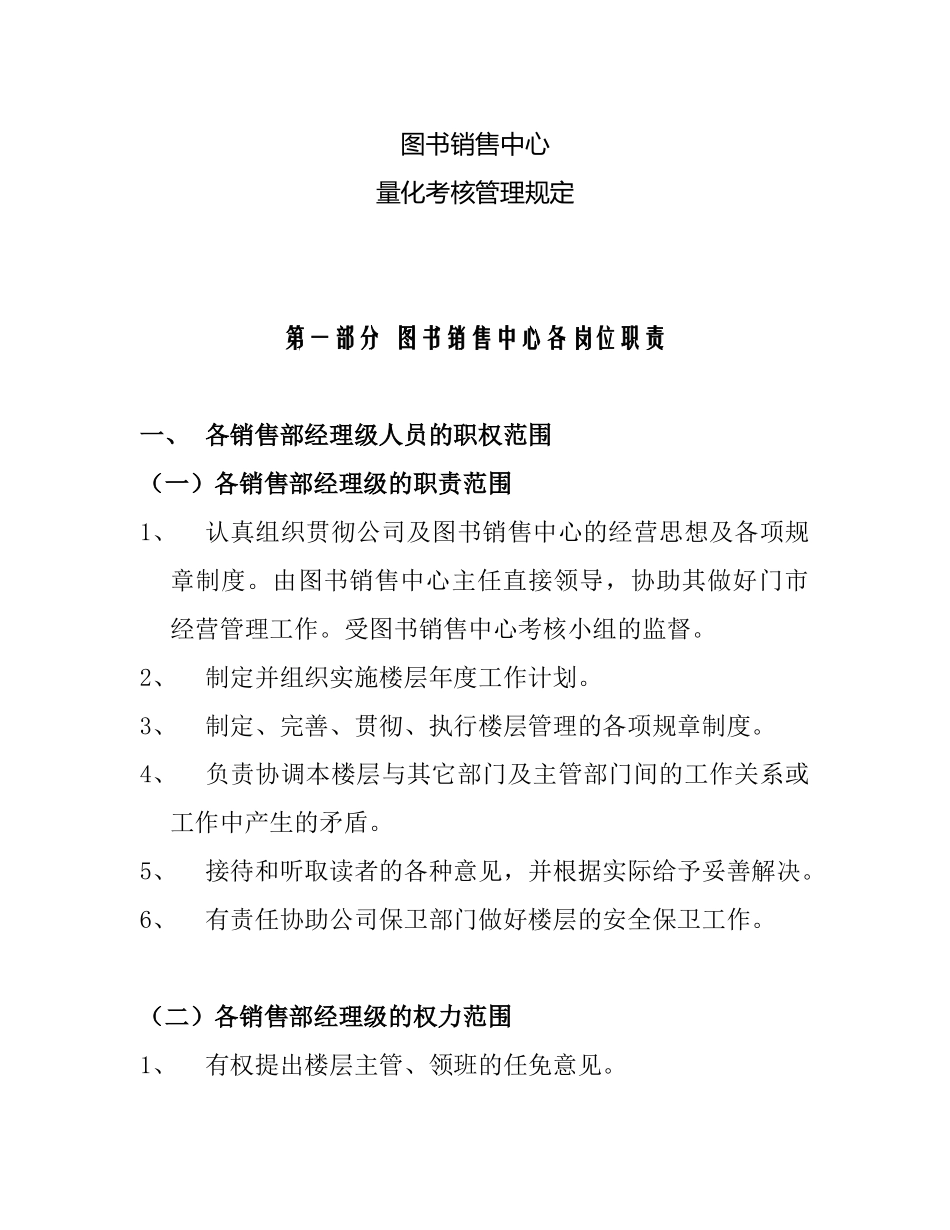 图书销售中心
量化考核管理规定

第一部分 图书销售中心各岗位职责

一、 各销售部经理级人员的职权范围

（一）各销售部经理级的职责范围

1、 认真组织贯彻公司及图书销售中心的经营思想及各项规章制度。由图书销售中心主任直接领导，协助其做好门市经营管理工作。受图书销售中心考核小组的监督。

2、 制定并组织实施楼层年度工作计划。

3、 制定、完善、贯彻、执行楼层管理的各项规章制度。

4、 负责协调本楼层与其它部门及主管部门间的工作关系或工作中产生的矛盾。

5、 接待和听取读者的各种意见，并根据实际给予妥善解决。

6、 有责任协助公司保卫部门做好楼层的安全保卫工作。

（二）各销售部经理级的权力范围

1、 有权提出楼层主管、领班的任免意见。